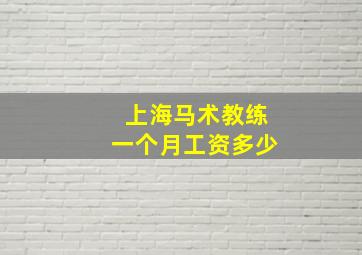 上海马术教练
一个月工资多少